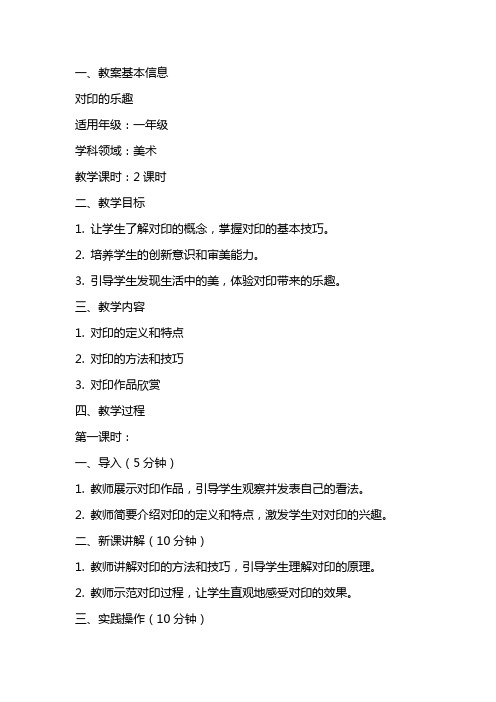 一、教案基本信息

对印的乐趣

适用年级：一年级

学科领域：美术

教学课时：2 课时

二、教学目标

1. 让学生了解对印的概念，掌握对印的基本技巧。

2. 培养学生的创新意识和审美能力。

3. 引导学生发现生活中的美，体验对印带来的乐趣。

三、教学内容

1. 对印的定义和特点

2. 对印的方法和技巧

3. 对印作品欣赏

四、教学过程

第一课时：

一、导入（5 分钟）

1. 教师展示对印作品，引导学生观察并发表自己的看法。

2. 教师简要介绍对印的定义和特点，激发学生对对印的兴趣。

二、新课讲解（10 分钟）

1. 教师讲解对印的方法和技巧，引导学生理解对印的原理。

2. 教师示范对印过程，让学生直观地感受对印的效果。

三、实践操作（10 分钟）